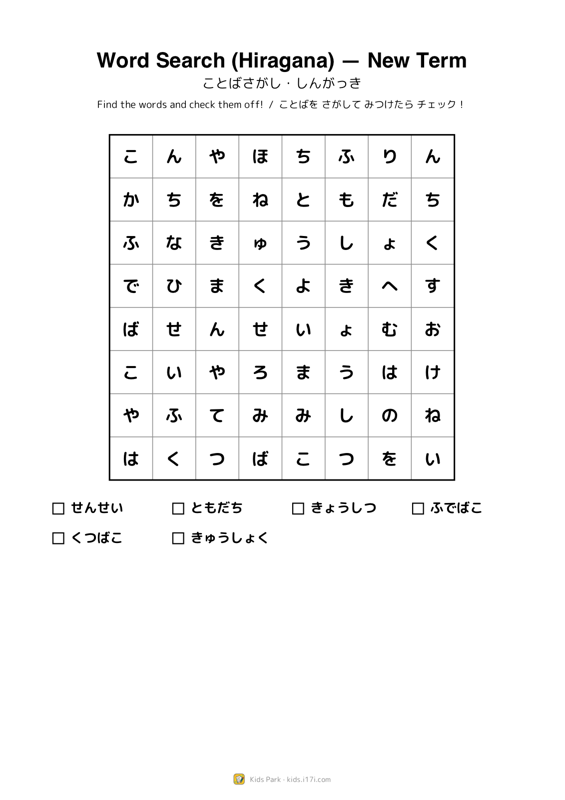 Word Search (Hiragana) — New Term
ことばさがし・しんがっき

Find the words and check them off! / ことばを さがして みつけたら チェック！

| こ | ん | や | ほ | ち | ふ | り | ん |
|---|---|---|---|---|---|---|---|
| か | ち | を | ね | と | も | だ | ち |
| ふ | な | き | ゅ | う | し | ょ | く |
| で | ひ | ま | く | よ | き | へ | す |
| ば | せ | ん | せ | い | ょ | む | お |
| こ | い | や | ろ | ま | う | は | け |
| や | ふ | て | み | み | し | の | ね |
| は | く | つ | ば | こ | つ | を | い |

☐ せんせい ☐ ともだち ☐ きょうしつ ☐ ふでばこ
☐ くつばこ ☐ きゅうしょく

Kids Park · kids.i17i.com